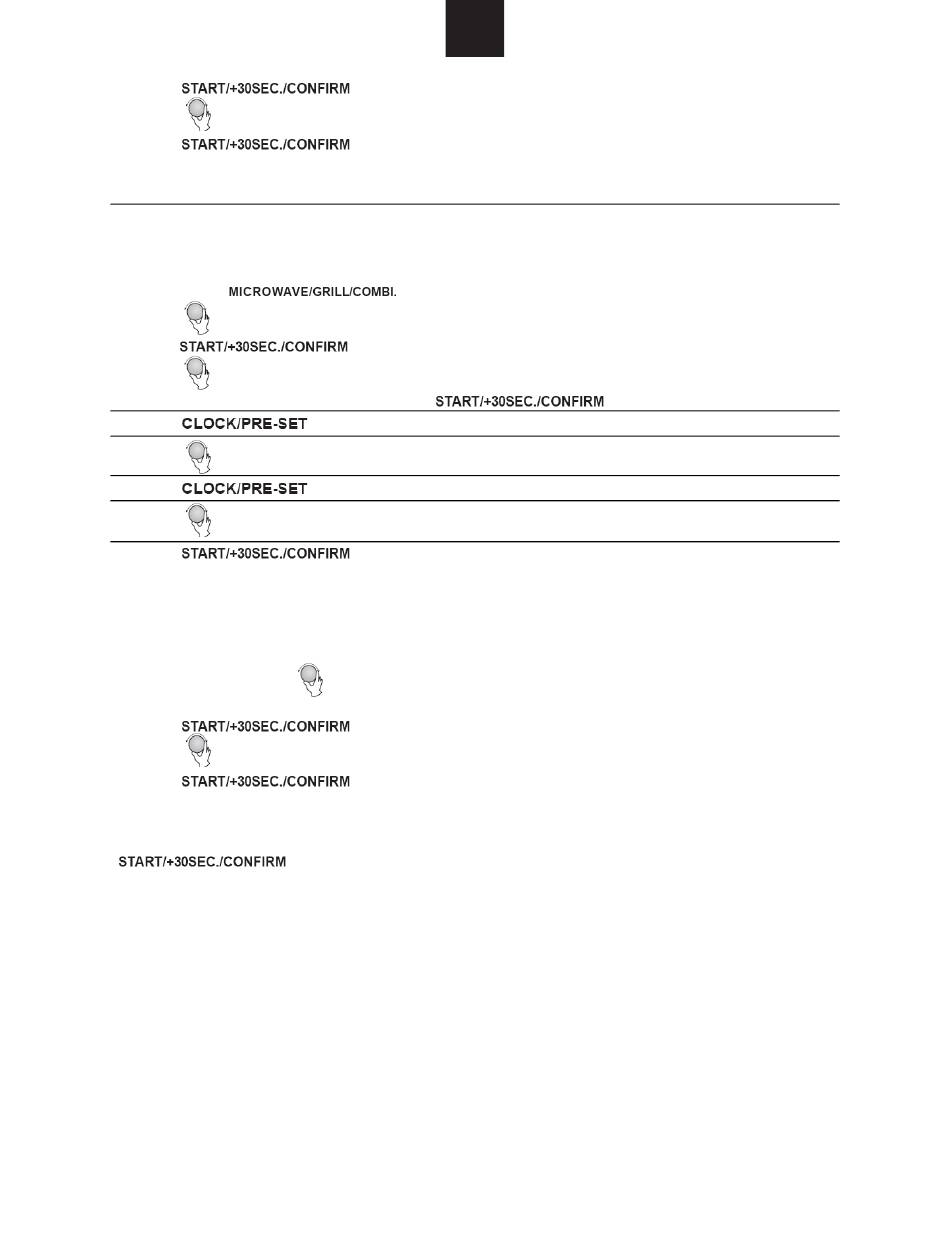 START/+30SEC./CONFIRM

START/+30SEC./CONFIRM

MICROWAVE/GRILL/COMBI.

START/+30SEC./CONFIRM

START/+30SEC./CONFIRM

CLOCK/PRE-SET

CLOCK/PRE-SET

START/+30SEC./CONFIRM

START/+30SEC./CONFIRM

START/+30SEC./CONFIRM

START/+30SEC./CONFIRM